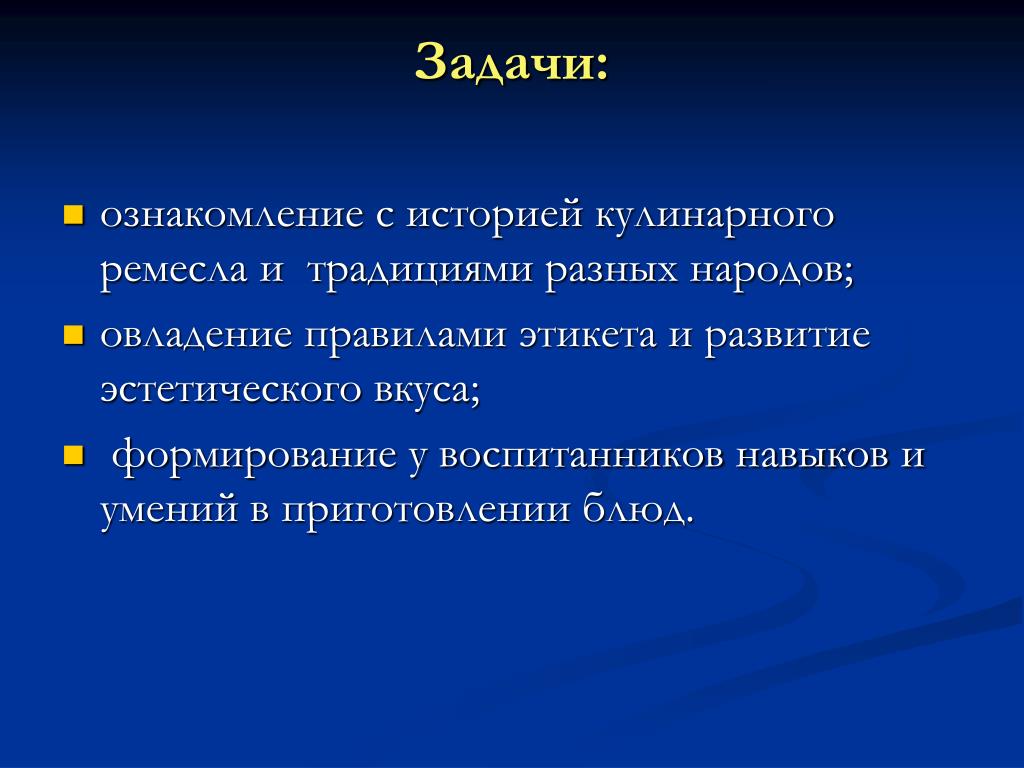 Задачи:

- ознакомление с историей кулинарного ремесла и  традициями разных народов;
- овладение правилами этикета и развитие эстетического вкуса;
-  формирование у воспитанников навыков и умений в приготовлении блюд.